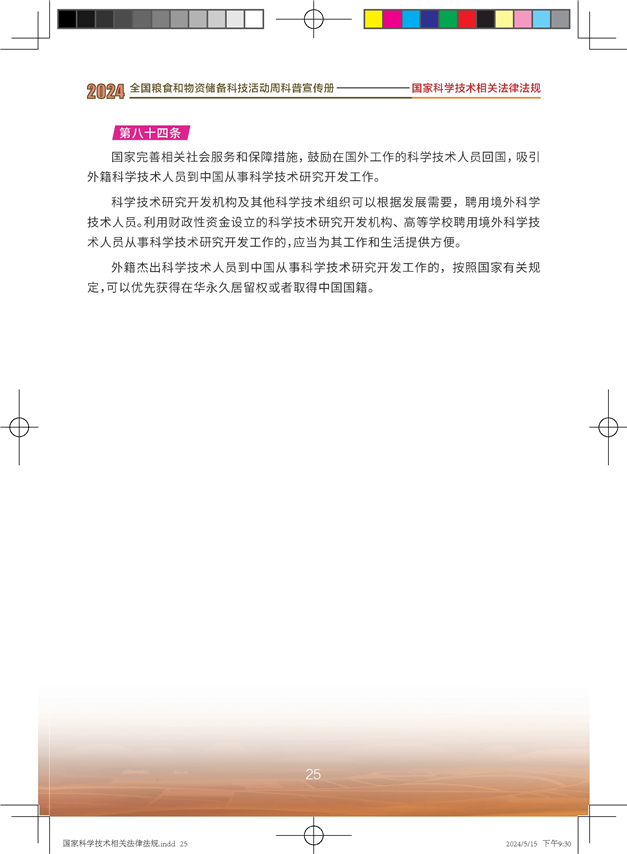 2024 全国粮食和物资储备科技活动周科普宣传册 国家科学技术相关法律法规

第八十四条

国家完善相关社会服务和保障措施，鼓励在国外工作的科学技术人员回国，吸引外籍科学技术人员到中国从事科学技术研究开发工作。

科学技术研究开发机构及其他科学技术组织可以根据发展需要，聘用境外科学技术人员。利用财政性资金设立的科学技术研究开发机构、高等学校聘用境外科学技术人员从事科学技术研究开发工作的，应当为其工作和生活提供方便。

外籍杰出科学技术人员到中国从事科学技术研究开发工作的，按照国家有关规定，可以优先获得在华永久居留权或者取得中国国籍。

25

国家科学技术相关法律法规.indd 25 2024/5/15 下午9:30